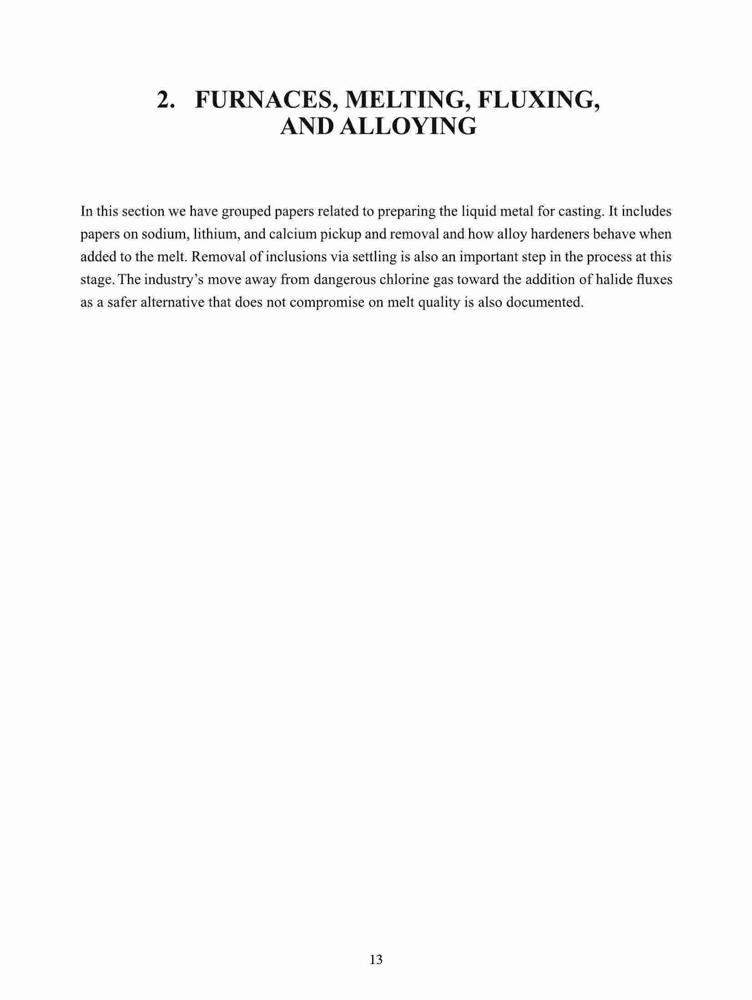 2. FURNACES, MELTING, FLUXING, AND ALLOYING

In this section we have grouped papers related to preparing the liquid metal for casting. It includes papers on sodium, lithium, and calcium pickup and removal and how alloy hardeners behave when added to the melt. Removal of inclusions via settling is also an important step in the process at this stage. The industry's move away from dangerous chlorine gas toward the addition of halide fluxes as a safer alternative that does not compromise on melt quality is also documented.

13